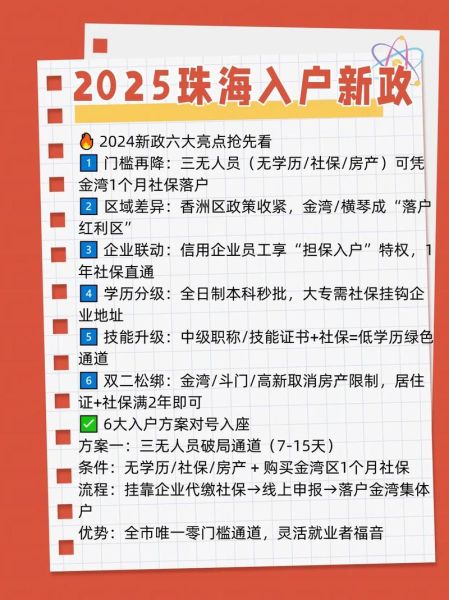 2025珠海入户新政

🔥 2024新政六大亮点抢先看
1 门槛再降：三无人员（无学历/社保/房产）可凭金湾1个月社保落户
2 区域差异：香洲区政策收紧，金湾/横琴成“落户红利区”
3 企业联动：信用企业员工享“担保入户”特权，1年社保直通
4 学历分级：全日制本科秒批，大专需社保挂钩企业地址
5 技能升级：中级职称/技能证书+社保=低学历绿色通道
6 双二松绑：金湾/斗门/高新取消房产限制，居住证+社保满2年即可
✅ 6大入户方案对号入座
方案一：三无人员破局通道（7-15天）
条件：无学历/社保/房产 + 购买金湾区1个月社保
流程：挂靠企业代缴社保→线上申报→落户金湾集体户
优势：全市唯一零门槛通道，灵活就业者福音